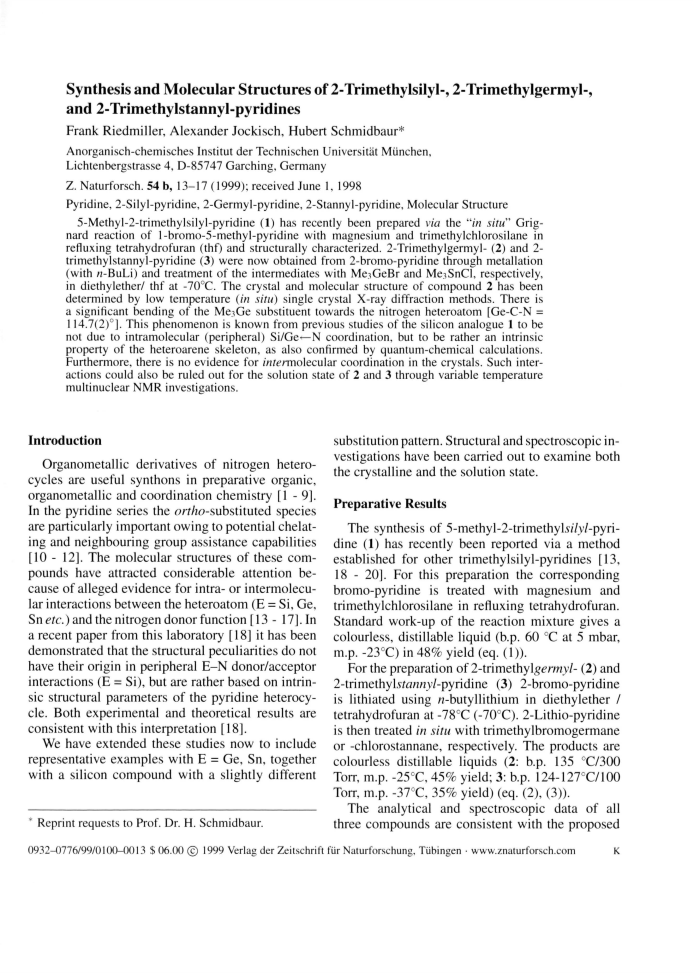 Synthesis and Molecular Structures of 2-Trimethylsilyl-, 2-Trimethylgermyl-, and 2-Trimethylstannyl-pyridines

Frank Riedmiller, Alexander Jockisch, Hubert Schmidbaur*

Anorganisch-chemisches Institut der Technischen Universität München, Lichtenbergstrasse 4, D-85747 Garching, Germany

Z. Naturforsch. 54 b, 13–17 (1999); received June 1, 1998

Pyridine, 2-Silyl-pyridine, 2-Germyl-pyridine, 2-Stannyl-pyridine, Molecular Structure

5-Methyl-2-trimethylsilyl-pyridine (1) has recently been prepared via the "in situ" Grignard reaction of 1-bromo-5-methyl-pyridine with magnesium and trimethylchlorosilane in refluxing tetrahydrofuran (thf) and structurally characterized. 2-Trimethylgermyl- (2) and 2-trimethylstannyl-pyridine (3) were now obtained from 2-bromo-pyridine through metallation (with n-BuLi) and treatment of the intermediates with $Me_3GeBr$ and $Me_3SnCl$, respectively, in diethylether/ thf at -70°C. The crystal and molecular structure of compound 2 has been determined by low temperature (in situ) single crystal X-ray diffraction methods. There is a significant bending of the $Me_3Ge$ substituent towards the nitrogen heteroatom [Ge-C-N = 114.7(2)°]. This phenomenon is known from previous studies of the silicon analogue 1 to be not due to intramolecular (peripheral) Si/Ge←N coordination, but to be rather an intrinsic property of the heteroarene skeleton, as also confirmed by quantum-chemical calculations. Furthermore, there is no evidence for intermolecular coordination in the crystals. Such interactions could also be ruled out for the solution state of 2 and 3 through variable temperature multinuclear NMR investigations.

Introduction

Organometallic derivatives of nitrogen heterocycles are useful synthons in preparative organic, organometallic and coordination chemistry [1 - 9]. In the pyridine series the ortho-substituted species are particularly important owing to potential chelating and neighbouring group assistance capabilities [10 - 12]. The molecular structures of these compounds have attracted considerable attention because of alleged evidence for intra- or intermolecular interactions between the heteroatom (E = Si, Ge, Sn etc.) and the nitrogen donor function [13 - 17]. In a recent paper from this laboratory [18] it has been demonstrated that the structural peculiarities do not have their origin in peripheral E–N donor/acceptor interactions (E = Si), but are rather based on intrinsic structural parameters of the pyridine heterocycle. Both experimental and theoretical results are consistent with this interpretation [18].

We have extended these studies now to include representative examples with E = Ge, Sn, together with a silicon compound with a slightly different substitution pattern. Structural and spectroscopic investigations have been carried out to examine both the crystalline and the solution state.

Preparative Results

The synthesis of 5-methyl-2-trimethylsilyl-pyridine (1) has recently been reported via a method established for other trimethylsilyl-pyridines [13, 18 - 20]. For this preparation the corresponding bromo-pyridine is treated with magnesium and trimethylchlorosilane in refluxing tetrahydrofuran. Standard work-up of the reaction mixture gives a colourless, distillable liquid (b.p. 60 °C at 5 mbar, m.p. -23°C) in 48% yield (eq. (1)).

For the preparation of 2-trimethylgermyl- (2) and 2-trimethylstannyl-pyridine (3) 2-bromo-pyridine is lithiated using n-butyllithium in diethylether / tetrahydrofuran at -78°C (-70°C). 2-Lithio-pyridine is then treated in situ with trimethylbromogermane or -chlorostannane, respectively. The products are colourless distillable liquids (2: b.p. 135 °C/300 Torr, m.p. -25°C, 45% yield; 3: b.p. 124-127°C/100 Torr, m.p. -37°C, 35% yield) (eq. (2), (3)).

The analytical and spectroscopic data of all three compounds are consistent with the proposed

* Reprint requests to Prof. Dr. H. Schmidbaur.

0932–0776/99/0100–0013 $ 06.00 © 1999 Verlag der Zeitschrift für Naturforschung, Tübingen · www.znaturforsch.com K